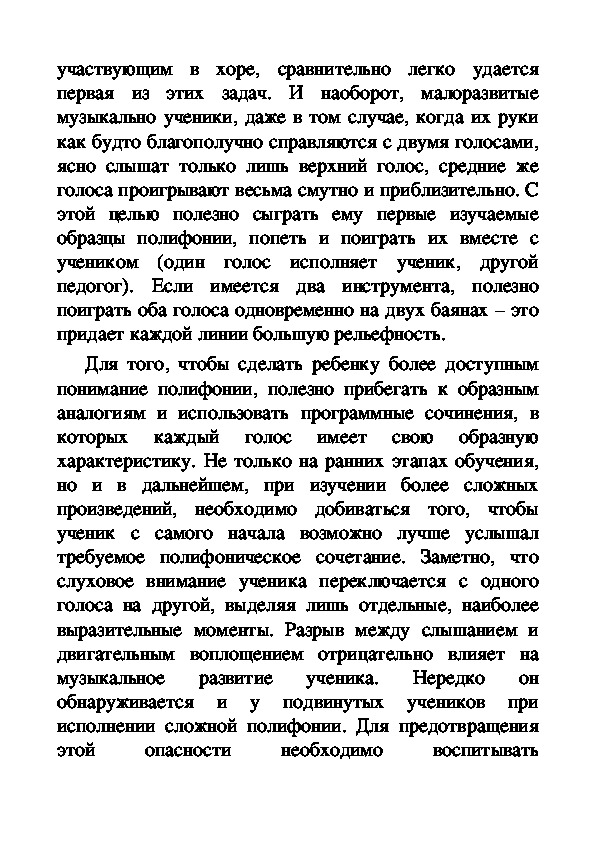 участвующим в хоре, сравнительно легко удается первая из этих задач. И наоборот, малоразвитые музыкально ученики, даже в том случае, когда их руки как будто благополучно справляются с двумя голосами, ясно слышат только лишь верхний голос, средние же голоса проигрывают весьма смутно и приблизительно. С этой целью полезно сыграть ему первые изучаемые образцы полифонии, попеть и поиграть их вместе с учеником (один голос исполняет ученик, другой педогог). Если имеется два инструмента, полезно поиграть оба голоса одновременно на двух баянах – это придает каждой линии большую рельефность.

Для того, чтобы сделать ребенку более доступным понимание полифонии, полезно прибегать к образным аналогиям и использовать программные сочинения, в которых каждый голос имеет свою образную характеристику. Не только на ранних этапах обучения, но и в дальнейшем, при изучении более сложных произведений, необходимо добиваться того, чтобы ученик с самого начала возможно лучше услышал требуемое полифоническое сочетание. Заметно, что слуховое внимание ученика переключается с одного голоса на другой, выделяя лишь отдельные, наиболее выразительные моменты. Разрыв между слышанием и двигательным воплощением отрицательно влияет на музыкальное развитие ученика. Нередко он обнаруживается и у подвинутых учеников при исполнении сложной полифонии. Для предотвращения этой опасности необходимо воспитывать